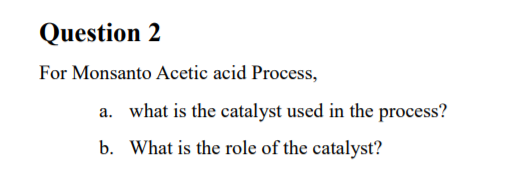 Question 2

For Monsanto Acetic acid Process,

a. what is the catalyst used in the process?

b. What is the role of the catalyst?